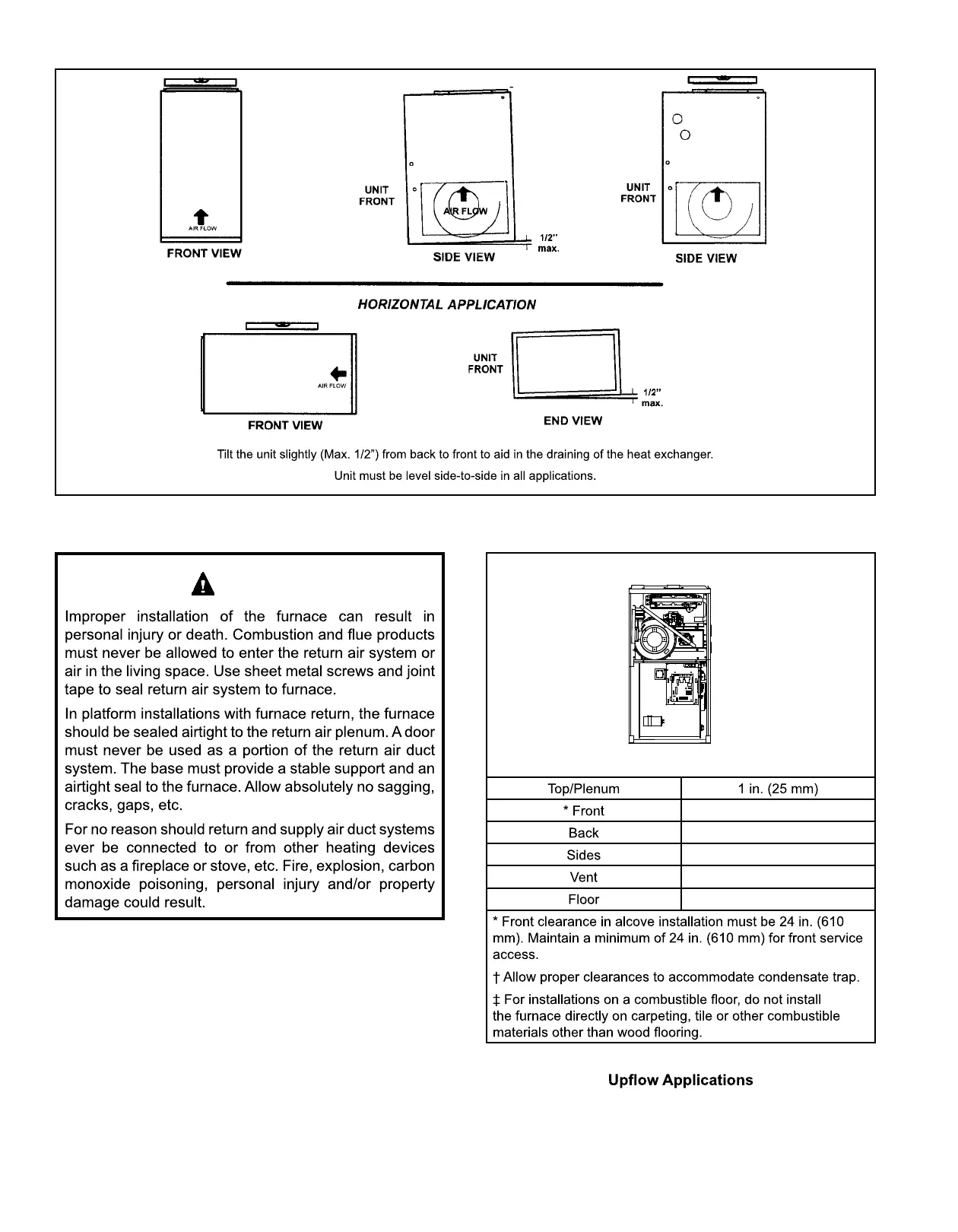 AIR FLOW

FRONT VIEW

UNIT FRONT

AIR FLOW

1/2" max.

SIDE VIEW

UNIT FRONT

SIDE VIEW

HORIZONTAL APPLICATION

AIR FLOW

FRONT VIEW

UNIT FRONT

1/2" max.

END VIEW

Tilt the unit slightly (Max. 1/2") from back to front to aid in the draining of the heat exchanger.

Unit must be level side-to-side in all applications.

Improper installation of the furnace can result in personal injury or death. Combustion and flue products must never be allowed to enter the return air system or air in the living space. Use sheet metal screws and joint tape to seal return air system to furnace.

In platform installations with furnace return, the furnace should be sealed airtight to the return air plenum. A door must never be used as a portion of the return air duct system. The base must provide a stable support and an airtight seal to the furnace. Allow absolutely no sagging, cracks, gaps, etc.

For no reason should return and supply air duct systems ever be connected to or from other heating devices such as a fireplace or stove, etc. Fire, explosion, carbon monoxide poisoning, personal injury and/or property damage could result.

| Top/Plenum | 1 in. (25 mm) |
|---|---|
| * Front | |
| Back | |
| Sides | |
| Vent | |
| Floor | |

* Front clearance in alcove installation must be 24 in. (610 mm). Maintain a minimum of 24 in. (610 mm) for front service access.

† Allow proper clearances to accommodate condensate trap.

‡ For installations on a combustible floor, do not install the furnace directly on carpeting, tile or other combustible materials other than wood flooring.

Upflow Applications